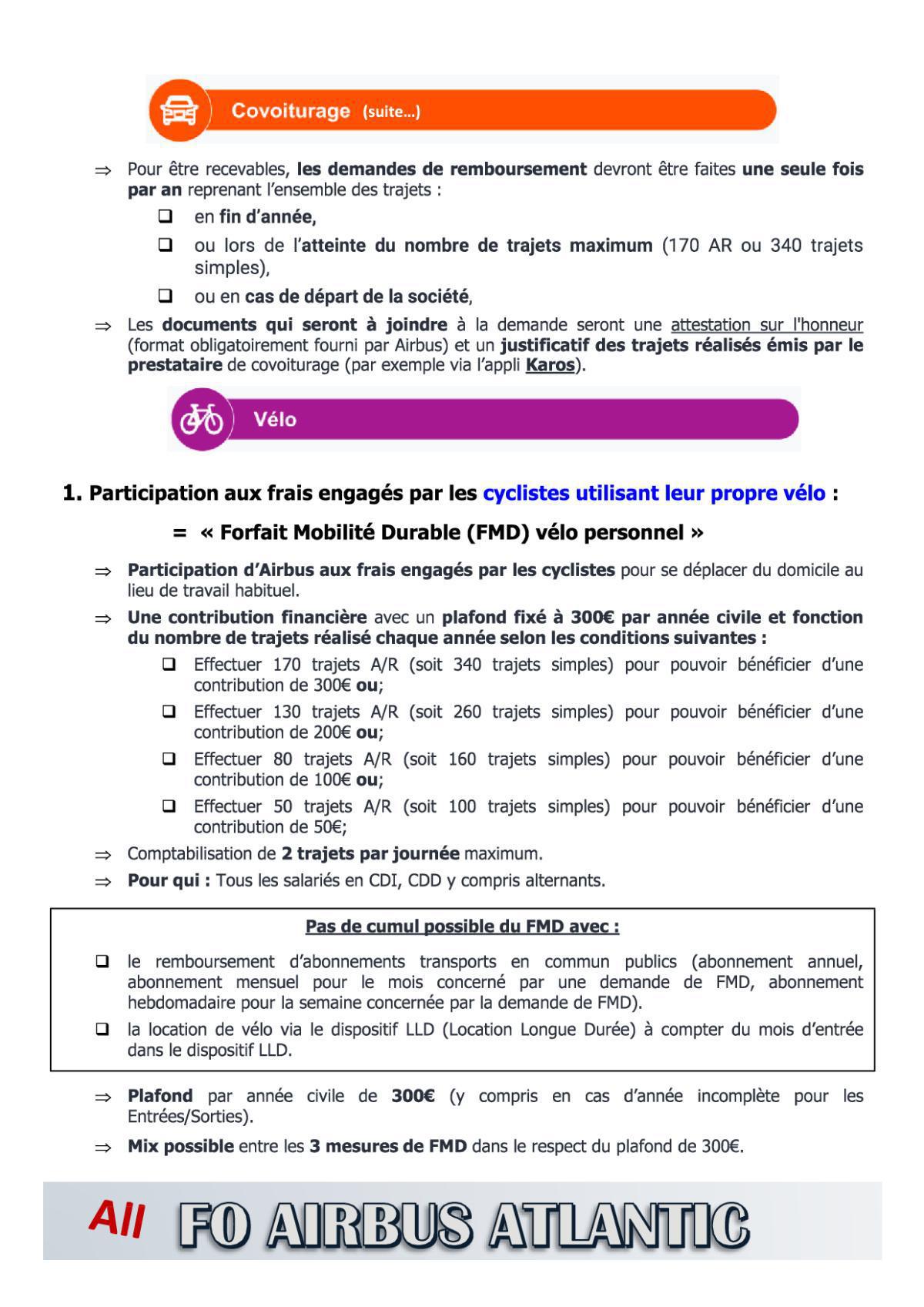 Covoiturage (suite...)

⇒ Pour être recevables, les demandes de remboursement devront être faites une seule fois par an reprenant l'ensemble des trajets :

❑ en fin d'année,

❑ ou lors de l'atteinte du nombre de trajets maximum (170 AR ou 340 trajets simples),

❑ ou en cas de départ de la société,

⇒ Les documents qui seront à joindre à la demande seront une attestation sur l'honneur (format obligatoirement fourni par Airbus) et un justificatif des trajets réalisés émis par le prestataire de covoiturage (par exemple via l'appli Karos).

Vélo

1. Participation aux frais engagés par les cyclistes utilisant leur propre vélo :

= « Forfait Mobilité Durable (FMD) vélo personnel »

⇒ Participation d'Airbus aux frais engagés par les cyclistes pour se déplacer du domicile au lieu de travail habituel.

⇒ Une contribution financière avec un plafond fixé à 300€ par année civile et fonction du nombre de trajets réalisé chaque année selon les conditions suivantes :

❑ Effectuer 170 trajets A/R (soit 340 trajets simples) pour pouvoir bénéficier d'une contribution de 300€ ou;

❑ Effectuer 130 trajets A/R (soit 260 trajets simples) pour pouvoir bénéficier d'une contribution de 200€ ou;

❑ Effectuer 80 trajets A/R (soit 160 trajets simples) pour pouvoir bénéficier d'une contribution de 100€ ou;

❑ Effectuer 50 trajets A/R (soit 100 trajets simples) pour pouvoir bénéficier d'une contribution de 50€;

⇒ Comptabilisation de 2 trajets par journée maximum.

⇒ Pour qui : Tous les salariés en CDI, CDD y compris alternants.

Pas de cumul possible du FMD avec :

❑ le remboursement d'abonnements transports en commun publics (abonnement annuel, abonnement mensuel pour le mois concerné par une demande de FMD, abonnement hebdomadaire pour la semaine concernée par la demande de FMD).

❑ la location de vélo via le dispositif LLD (Location Longue Durée) à compter du mois d'entrée dans le dispositif LLD.

⇒ Plafond par année civile de 300€ (y compris en cas d'année incomplète pour les Entrées/Sorties).

⇒ Mix possible entre les 3 mesures de FMD dans le respect du plafond de 300€.

All FO AIRBUS ATLANTIC